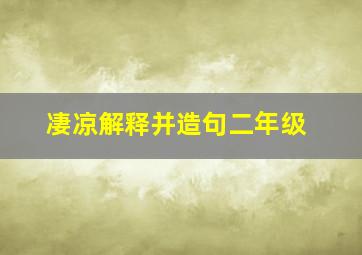 凄凉解释并造句二年级